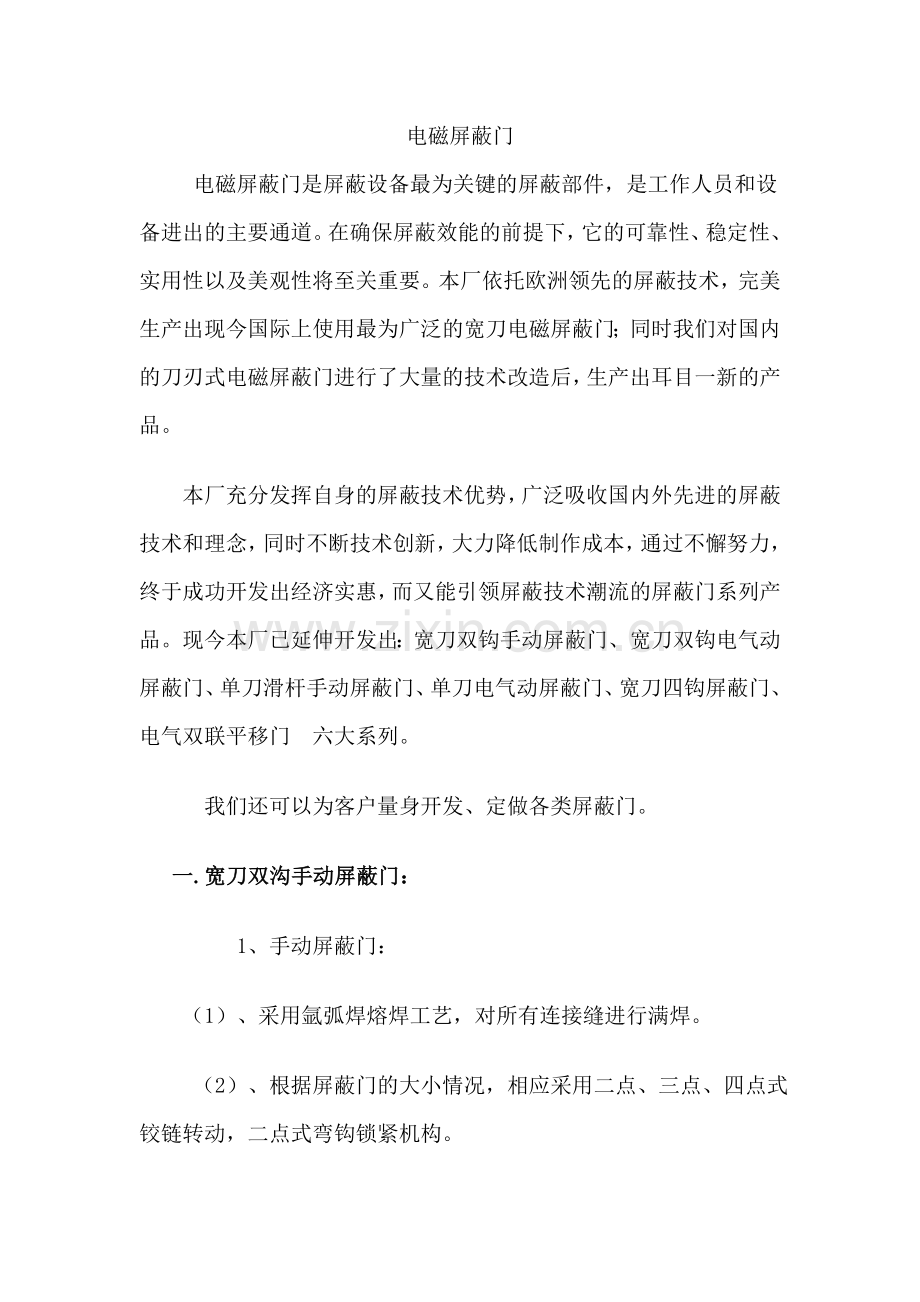 电磁屏蔽门

电磁屏蔽门是屏蔽设备最为关键的屏蔽部件，是工作人员和设备进出的主要通道。在确保屏蔽效能的前提下，它的可靠性、稳定性、实用性以及美观性将至关重要。本厂依托欧洲领先的屏蔽技术，完美生产出现今国际上使用最为广泛的宽刀电磁屏蔽门；同时我们对国内的刀刃式电磁屏蔽门进行了大量的技术改造后，生产出耳目一新的产品。

本厂充分发挥自身的屏蔽技术优势，广泛吸收国内外先进的屏蔽技术和理念，同时不断技术创新，大力降低制作成本，通过不懈努力，终于成功开发出经济实惠，而又能引领屏蔽技术潮流的屏蔽门系列产品。现今本厂已延伸开发出：宽刀双钩手动屏蔽门、宽刀双钩电气动屏蔽门、单刀滑杆手动屏蔽门、单刀电气动屏蔽门、宽刀四钩屏蔽门、电气双联平移门 六大系列。

我们还可以为客户量身开发、定做各类屏蔽门。

一.宽刀双沟手动屏蔽门：

1、手动屏蔽门：

（1）、采用氩弧焊熔焊工艺，对所有连接缝进行满焊。

（2）、根据屏蔽门的大小情况，相应采用二点、三点、四点式铰链转动，二点式弯钩锁紧机构。

www.zixin.com.cn